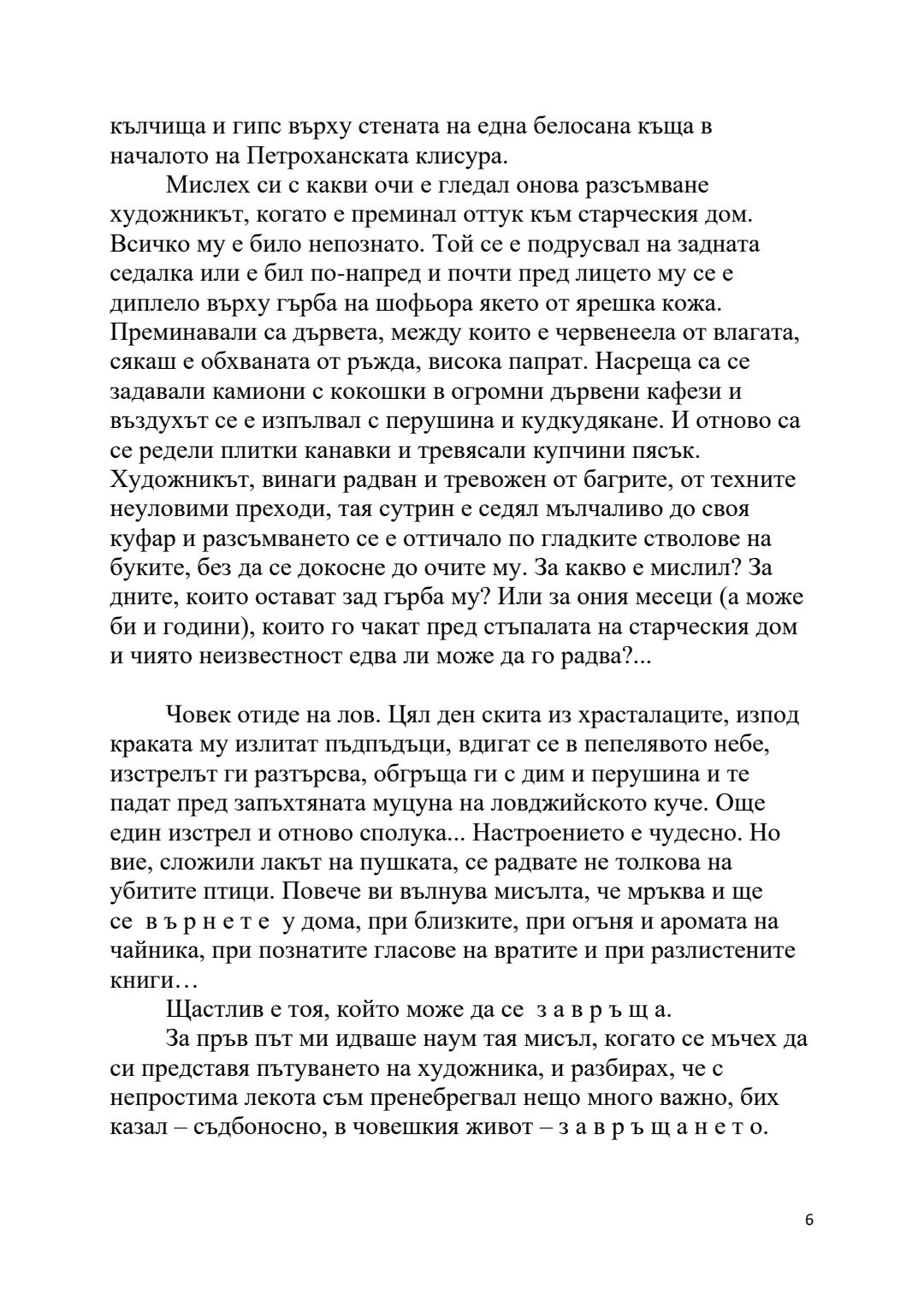 кълчища и гипс върху стената на една белосана къща в началото на Петроханската клисура.

Мислех си с какви очи е гледал онова разсъмване художникът, когато е преминал оттук към старческия дом. Всичко му е било непознато. Той се е подрусвал на задната седалка или е бил по-напред и почти пред лицето му се е диплело върху гърба на шофьора якето от ярешка кожа. Преминавали са дървета, между които е червенеела от влагата, сякаш е обхваната от ръжда, висока папрат. Насреща са се задавали камиони с кокошки в огромни дървени кафези и въздухът се е изпълвал с перушина и кудкудякане. И отново са се редели плитки канавки и тревясали купчини пясък. Художникът, винаги радван и тревожен от багрите, от техните неуловими преходи, тая сутрин е седял мълчаливо до своя куфар и разсъмването се е оттичало по гладките стволове на буките, без да се докосне до очите му. За какво е мислил? За дните, които остават зад гърба му? Или за ония месеци (а може би и години), които го чакат пред стъпалата на старческия дом и чиято неизвестност едва ли може да го радва?...

Човек отиде на лов. Цял ден скита из храсталаците, изпод краката му излитат пъдпъдъци, вдигат се в пепелявото небе, изстрелът ги разтърсва, обгръща ги с дим и перушина и те падат пред запъхтяната муцуна на ловджийското куче. Още един изстрел и отново сполука... Настроението е чудесно. Но вие, сложили лакът на пушката, се радвате не толкова на убитите птици. Повече ви вълнува мисълта, че мръква и ще се в ъ р н е т е у дома, при близките, при огъня и аромата на чайника, при познатите гласове на вратите и при разлистените книги…

Щастлив е тоя, който може да се з а в р ъ щ а.

За пръв път ми идваше наум тая мисъл, когато се мъчех да си представя пътуването на художника, и разбирах, че с непростима лекота съм пренебрегвал нещо много важно, бих казал – съдбоносно, в човешкия живот – з а в р ъ щ а н е т о.

6